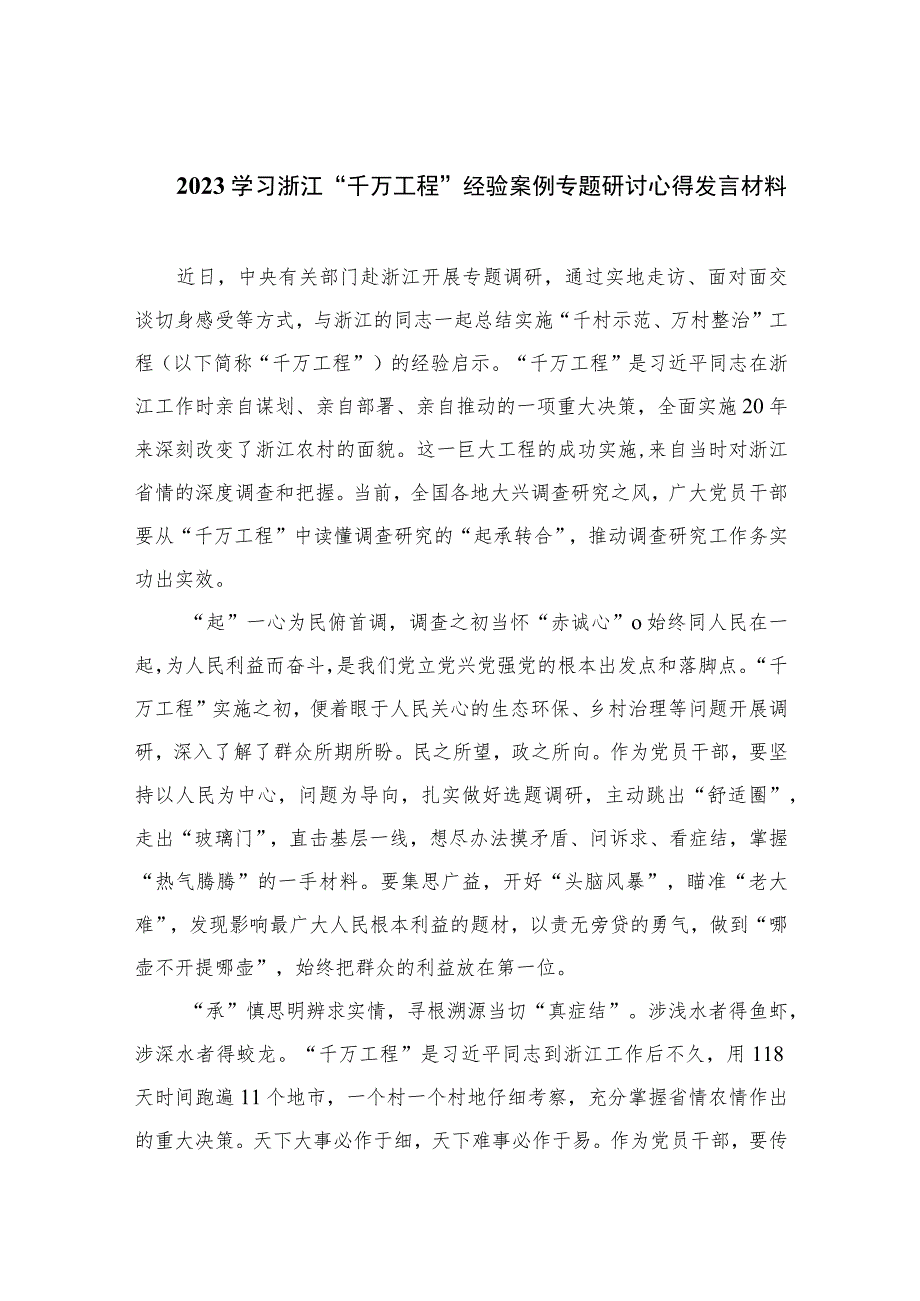 2023学习浙江“千万工程”经验案例专题研讨心得发言材料

近日，中央有关部门赴浙江开展专题调研，通过实地走访、面对面交谈切身感受等方式，与浙江的同志一起总结实施“千村示范、万村整治”工程（以下简称“千万工程”）的经验启示。“千万工程”是习近平同志在浙江工作时亲自谋划、亲自部署、亲自推动的一项重大决策，全面实施20年来深刻改变了浙江农村的面貌。这一巨大工程的成功实施，来自当时对浙江省情的深度调查和把握。当前，全国各地大兴调查研究之风，广大党员干部要从“千万工程”中读懂调查研究的“起承转合”，推动调查研究工作务实功出实效。

“起”一心为民俯首调，调查之初当怀“赤诚心”o始终同人民在一起，为人民利益而奋斗，是我们党立党兴党强党的根本出发点和落脚点。“千万工程”实施之初，便着眼于人民关心的生态环保、乡村治理等问题开展调研，深入了解了群众所期所盼。民之所望，政之所向。作为党员干部，要坚持以人民为中心，问题为导向，扎实做好选题调研，主动跳出“舒适圈”，走出“玻璃门”，直击基层一线，想尽办法摸矛盾、问诉求、看症结，掌握“热气腾腾”的一手材料。要集思广益，开好“头脑风暴”，瞄准“老大难”，发现影响最广大人民根本利益的题材，以责无旁贷的勇气，做到“哪壶不开提哪壶”，始终把群众的利益放在第一位。

“承”慎思明辨求实情，寻根溯源当切“真症结”。涉浅水者得鱼虾，涉深水者得蛟龙。“千万工程”是习近平同志到浙江工作后不久，用118天时间跑遍11个地市，一个村一个村地仔细考察，充分掌握省情农情作出的重大决策。天下大事必作于细，天下难事必作于易。作为党员干部，要传